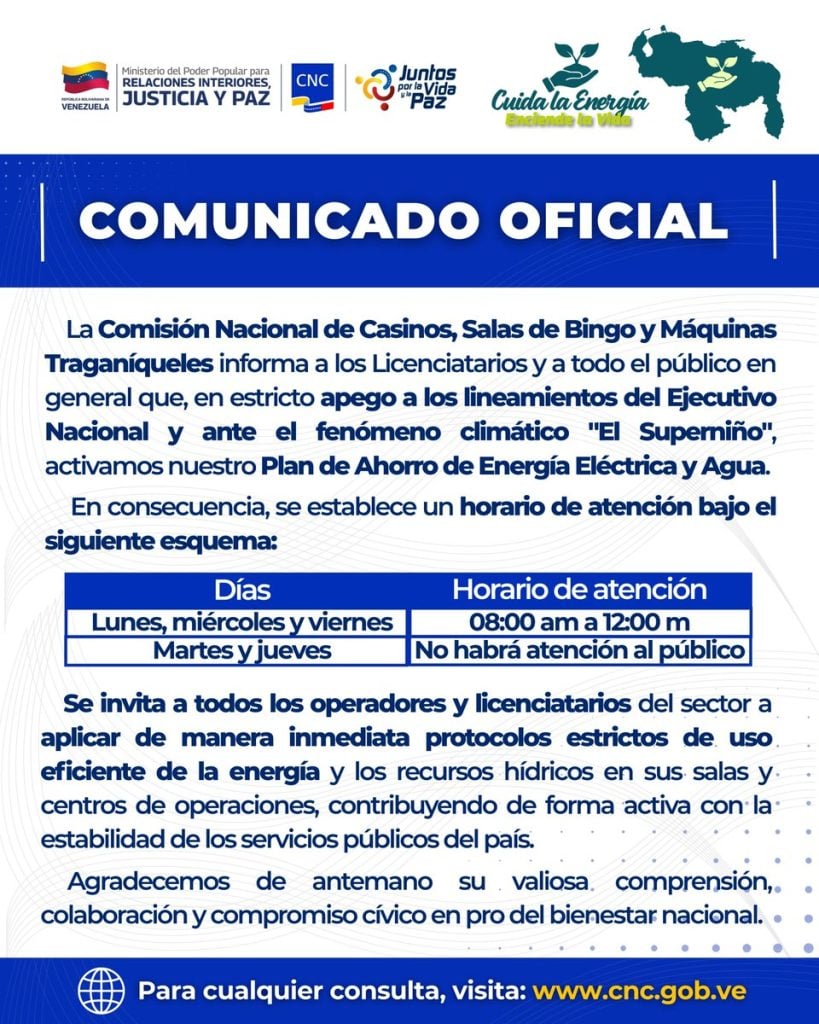 REPÚBLICA BOLIVARIANA DE VENEZUELA

Ministerio del Poder Popular para RELACIONES INTERIORES, JUSTICIA Y PAZ

CNC

Juntos por la Vida y la Paz

Cuida la Energía
Enciende la Vida

COMUNICADO OFICIAL

La Comisión Nacional de Casinos, Salas de Bingo y Máquinas Traganíqueles informa a los Licenciatarios y a todo el público en general que, en estricto apego a los lineamientos del Ejecutivo Nacional y ante el fenómeno climático "El Superniño", activamos nuestro Plan de Ahorro de Energía Eléctrica y Agua.

En consecuencia, se establece un horario de atención bajo el siguiente esquema:

| Días | Horario de atención |
|---|---|
| Lunes, miércoles y viernes | 08:00 am a 12:00 m |
| Martes y jueves | No habrá atención al público |

Se invita a todos los operadores y licenciatarios del sector a aplicar de manera inmediata protocolos estrictos de uso eficiente de la energía y los recursos hídricos en sus salas y centros de operaciones, contribuyendo de forma activa con la estabilidad de los servicios públicos del país.

Agradecemos de antemano su valiosa comprensión, colaboración y compromiso cívico en pro del bienestar nacional.

Para cualquier consulta, visita: www.cnc.gob.ve